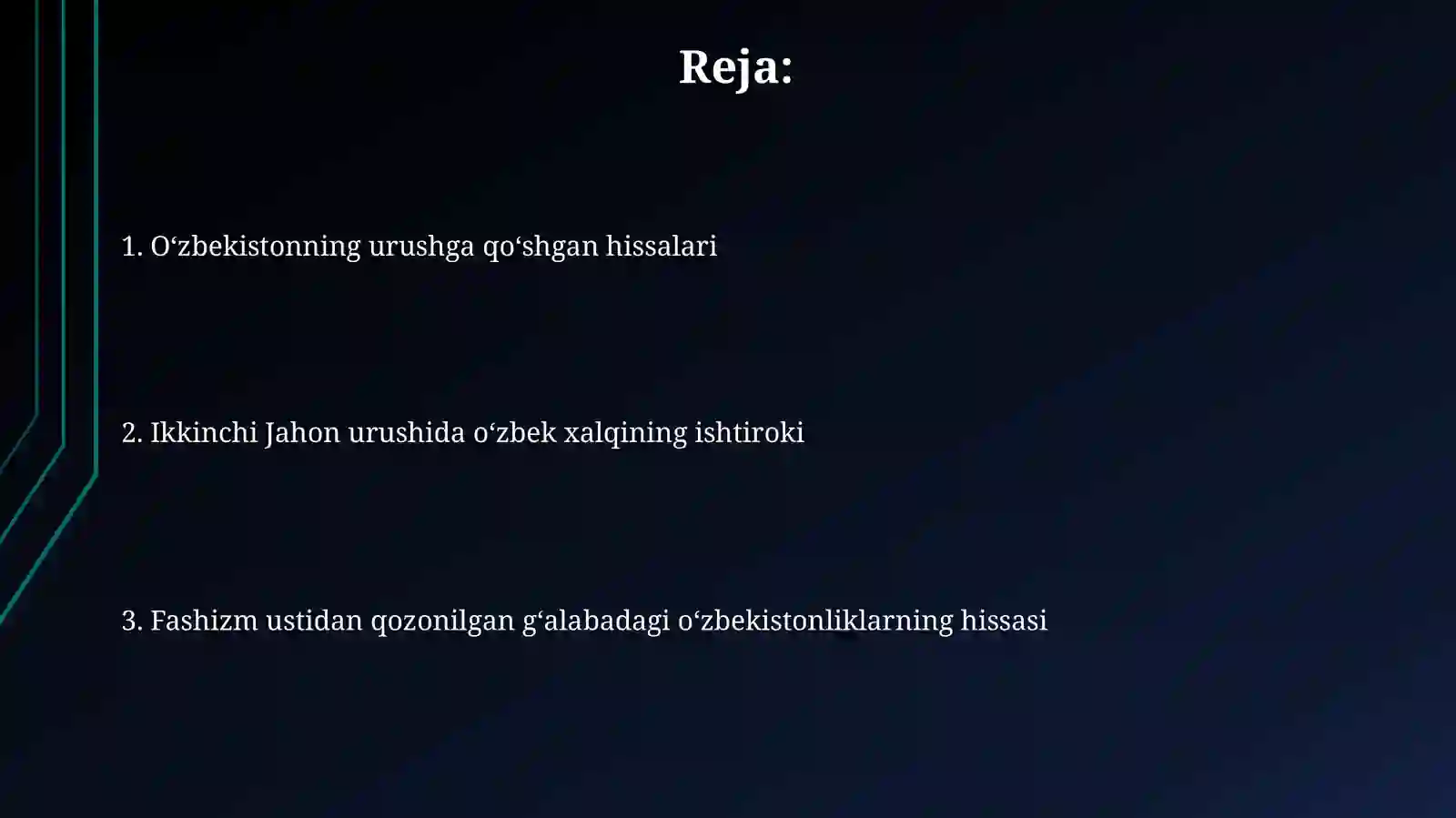 Reja:

1. O‘zbekistonning urushga qo‘shgan hissalari

2. Ikkinchi Jahon urushida o‘zbek xalqining ishtiroki

3. Fashizm ustidan qozonilgan g‘alabadagi o‘zbekistonliklarning hissasi